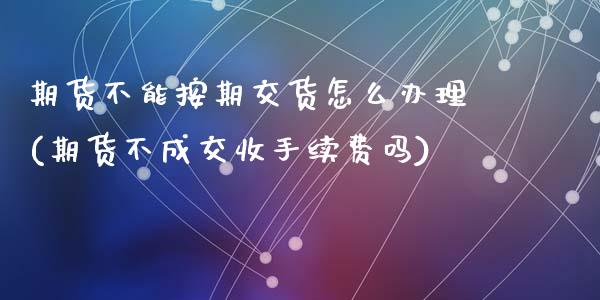 期货不能按期交货怎么办理
(期货不成交收手续费吗)